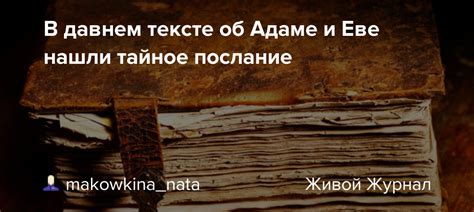 В давнем тексте об Адаме и Еве нашли тайное послание

makowkina_nata

Живой Журнал